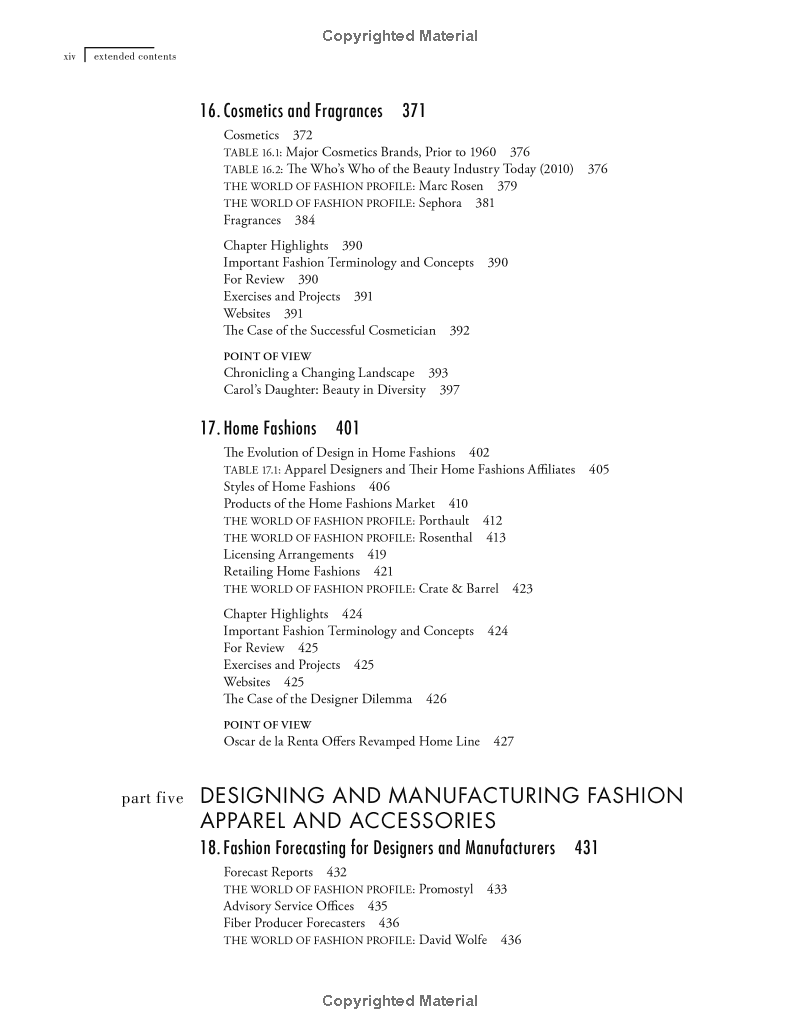 Copyrighted Material

xiv extended contents

16. Cosmetics and Fragrances 371

Cosmetics 372
TABLE 16.1: Major Cosmetics Brands, Prior to 1960 376
TABLE 16.2: The Who's Who of the Beauty Industry Today (2010) 376
THE WORLD OF FASHION PROFILE: Marc Rosen 379
THE WORLD OF FASHION PROFILE: Sephora 381
Fragrances 384

Chapter Highlights 390
Important Fashion Terminology and Concepts 390
For Review 390
Exercises and Projects 391
Websites 391
The Case of the Successful Cosmetician 392

POINT OF VIEW
Chronicling a Changing Landscape 393
Carol's Daughter: Beauty in Diversity 397

17. Home Fashions 401

The Evolution of Design in Home Fashions 402
TABLE 17.1: Apparel Designers and Their Home Fashions Affiliates 405
Styles of Home Fashions 406
Products of the Home Fashions Market 410
THE WORLD OF FASHION PROFILE: Porthault 412
THE WORLD OF FASHION PROFILE: Rosenthal 413
Licensing Arrangements 419
Retailing Home Fashions 421
THE WORLD OF FASHION PROFILE: Crate & Barrel 423

Chapter Highlights 424
Important Fashion Terminology and Concepts 424
For Review 425
Exercises and Projects 425
Websites 425
The Case of the Designer Dilemma 426

POINT OF VIEW
Oscar de la Renta Offers Revamped Home Line 427

part five DESIGNING AND MANUFACTURING FASHION APPAREL AND ACCESSORIES

18. Fashion Forecasting for Designers and Manufacturers 431

Forecast Reports 432
THE WORLD OF FASHION PROFILE: Promostyl 433
Advisory Service Offices 435
Fiber Producer Forecasters 436
THE WORLD OF FASHION PROFILE: David Wolfe 436

Copyrighted Material